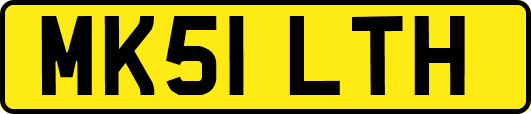 MK51 LTH